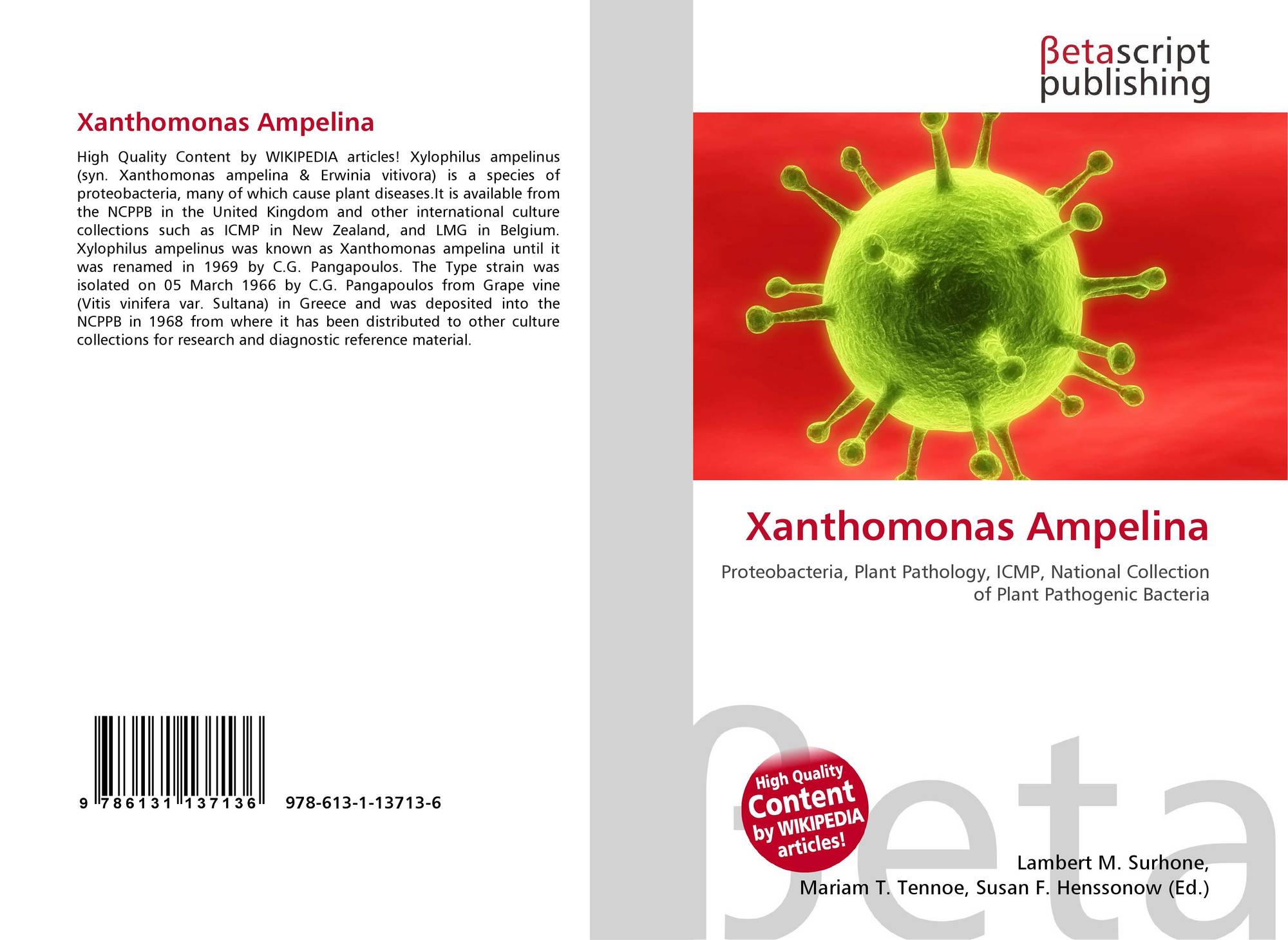 Xanthomonas Ampelina

High Quality Content by WIKIPEDIA articles! Xylophilus ampelinus (syn. Xanthomonas ampelina & Erwinia vitivora) is a species of proteobacteria, many of which cause plant diseases.It is available from the NCPPB in the United Kingdom and other international culture collections such as ICMP in New Zealand, and LMG in Belgium. Xylophilus ampelinus was known as Xanthomonas ampelina until it was renamed in 1969 by C.G. Pangapoulos. The Type strain was isolated on 05 March 1966 by C.G. Pangapoulos from Grape vine (Vitis vinifera var. Sultana) in Greece and was deposited into the NCPPB in 1968 from where it has been distributed to other culture collections for research and diagnostic reference material.

9 786131 137136 978-613-1-13713-6

βetascript
publishing

Xanthomonas Ampelina

Proteobacteria, Plant Pathology, ICMP, National Collection of Plant Pathogenic Bacteria

High Quality
Content
by WIKIPEDIA
articles!

Lambert M. Surhone,
Mariam T. Tennoe, Susan F. Henssonow (Ed.)

βeta